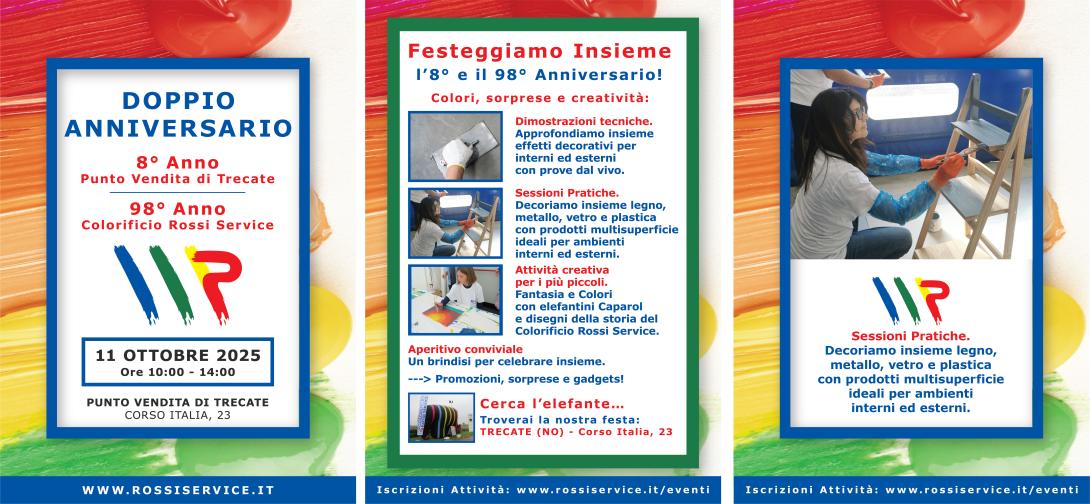 DOPPIO ANNIVERSARIO

8° Anno
Punto Vendita di Trecate

98° Anno
Colorificio Rossi Service

11 OTTOBRE 2025
Ore 10:00 - 14:00

PUNTO VENDITA DI TRECATE
CORSO ITALIA, 23

WWW.ROSSISERVICE.IT

Festeggiamo Insieme
l'8° e il 98° Anniversario!

Colori, sorprese e creatività:

Dimostrazioni tecniche.
Approfondiamo insieme effetti decorativi per interni ed esterni con prove dal vivo.

Sessioni Pratiche.
Decoriamo insieme legno, metallo, vetro e plastica con prodotti multisuperficie ideali per ambienti interni ed esterni.

Attività creativa per i più piccoli.
Fantasia e Colori con elefantini Caparol e disegni della storia del Colorificio Rossi Service.

Aperitivo conviviale
Un brindisi per celebrare insieme.

---> Promozioni, sorprese e gadgets!

Cerca l'elefante...
Troverai la nostra festa:
TRECATE (NO) - Corso Italia, 23

Iscrizioni Attività: www.rossiservice.it/eventi

Sessioni Pratiche.
Decoriamo insieme legno, metallo, vetro e plastica con prodotti multisuperficie ideali per ambienti interni ed esterni.

Iscrizioni Attività: www.rossiservice.it/eventi